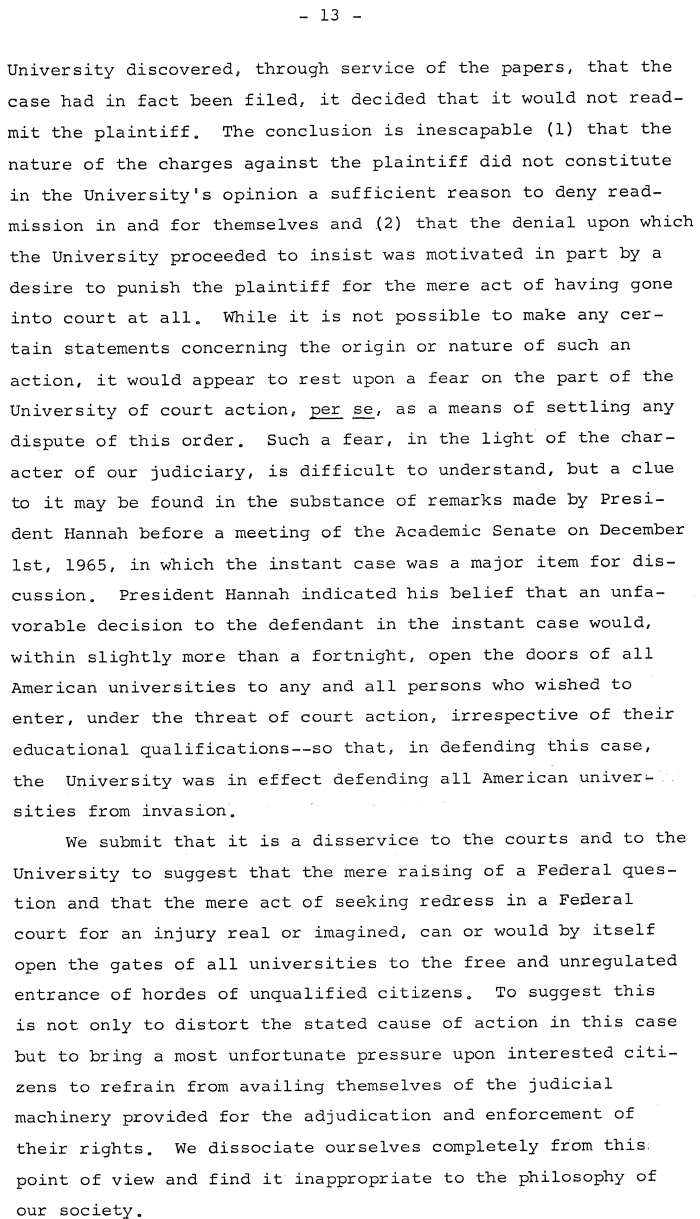 - 13 -

University discovered, through service of the papers, that the case had in fact been filed, it decided that it would not readmit the plaintiff. The conclusion is inescapable (1) that the nature of the charges against the plaintiff did not constitute in the University's opinion a sufficient reason to deny readmission in and for themselves and (2) that the denial upon which the University proceeded to insist was motivated in part by a desire to punish the plaintiff for the mere act of having gone into court at all. While it is not possible to make any certain statements concerning the origin or nature of such an action, it would appear to rest upon a fear on the part of the University of court action, per se, as a means of settling any dispute of this order. Such a fear, in the light of the character of our judiciary, is difficult to understand, but a clue to it may be found in the substance of remarks made by President Hannah before a meeting of the Academic Senate on December 1st, 1965, in which the instant case was a major item for discussion. President Hannah indicated his belief that an unfavorable decision to the defendant in the instant case would, within slightly more than a fortnight, open the doors of all American universities to any and all persons who wished to enter, under the threat of court action, irrespective of their educational qualifications--so that, in defending this case, the University was in effect defending all American universities from invasion.

We submit that it is a disservice to the courts and to the University to suggest that the mere raising of a Federal question and that the mere act of seeking redress in a Federal court for an injury real or imagined, can or would by itself open the gates of all universities to the free and unregulated entrance of hordes of unqualified citizens. To suggest this is not only to distort the stated cause of action in this case but to bring a most unfortunate pressure upon interested citizens to refrain from availing themselves of the judicial machinery provided for the adjudication and enforcement of their rights. We dissociate ourselves completely from this point of view and find it inappropriate to the philosophy of our society.